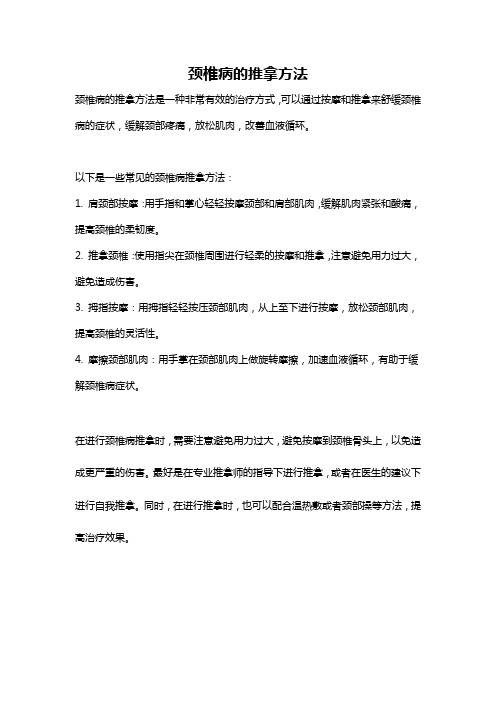 颈椎病的推拿方法

颈椎病的推拿方法是一种非常有效的治疗方式，可以通过按摩和推拿来舒缓颈椎病的症状，缓解颈部疼痛，放松肌肉，改善血液循环。

以下是一些常见的颈椎病推拿方法：

1. 肩颈部按摩：用手指和掌心轻轻按摩颈部和肩部肌肉，缓解肌肉紧张和酸痛，提高颈椎的柔韧度。

2. 推拿颈椎：使用指尖在颈椎周围进行轻柔的按摩和推拿，注意避免用力过大，避免造成伤害。

3. 拇指按摩：用拇指轻轻按压颈部肌肉，从上至下进行按摩，放松颈部肌肉，提高颈椎的灵活性。

4. 摩擦颈部肌肉：用手掌在颈部肌肉上做旋转摩擦，加速血液循环，有助于缓解颈椎病症状。

在进行颈椎病推拿时，需要注意避免用力过大，避免按摩到颈椎骨头上，以免造成更严重的伤害。最好是在专业推拿师的指导下进行推拿，或者在医生的建议下进行自我推拿。同时，在进行推拿时，也可以配合温热敷或者颈部操等方法，提高治疗效果。